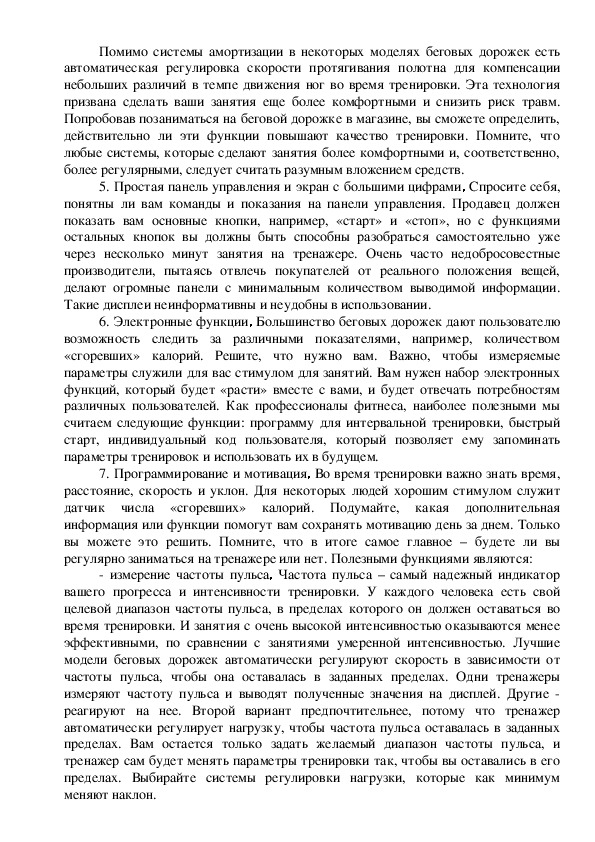 Помимо системы амортизации в некоторых моделях беговых дорожек есть автоматическая регулировка скорости протягивания полотна для компенсации небольших различий в темпе движения ног во время тренировки. Эта технология призвана сделать ваши занятия еще более комфортными и снизить риск травм. Попробовав позаниматься на беговой дорожке в магазине, вы сможете определить, действительно ли эти функции повышают качество тренировки. Помните, что любые системы, которые сделают занятия более комфортными и, соответственно, более регулярными, следует считать разумным вложением средств.

5. Простая панель управления и экран с большими цифрами, Спросите себя, понятны ли вам команды и показания на панели управления. Продавец должен показать вам основные кнопки, например, «старт» и «стоп», но с функциями остальных кнопок вы должны быть способны разобраться самостоятельно уже через несколько минут занятия на тренажере. Очень часто недобросовестные производители, пытаясь отвлечь покупателей от реального положения вещей, делают огромные панели с минимальным количеством выводимой информации. Такие дисплеи неинформативны и неудобны в использовании.

6. Электронные функции, Большинство беговых дорожек дают пользователю возможность следить за различными показателями, например, количеством «сгоревших» калорий. Решите, что нужно вам. Важно, чтобы измеряемые параметры служили для вас стимулом для занятий. Вам нужен набор электронных функций, который будет «расти» вместе с вами, и будет отвечать потребностям различных пользователей. Как профессионалы фитнеса, наиболее полезными мы считаем следующие функции: программу для интервальной тренировки, быстрый старт, индивидуальный код пользователя, который позволяет ему запоминать параметры тренировок и использовать их в будущем.

7. Программирование и мотивация, Во время тренировки важно знать время, расстояние, скорость и уклон. Для некоторых людей хорошим стимулом служит датчик числа «сгоревших» калорий. Подумайте, какая дополнительная информация или функции помогут вам сохранять мотивацию день за днем. Только вы можете это решить. Помните, что в итоге самое главное – будете ли вы регулярно заниматься на тренажере или нет. Полезными функциями являются:

- измерение частоты пульса, Частота пульса – самый надежный индикатор вашего прогресса и интенсивности тренировки. У каждого человека есть свой целевой диапазон частоты пульса, в пределах которого он должен оставаться во время тренировки. И занятия с очень высокой интенсивностью оказываются менее эффективными, по сравнении с занятиями умеренной интенсивностью. Лучшие модели беговых дорожек автоматически регулируют скорость в зависимости от частоты пульса, чтобы она оставалась в заданных пределах. Одни тренажеры измеряют частоту пульса и выводят полученные значения на дисплей. Другие - реагируют на нее. Второй вариант предпочтительнее, потому что тренажер автоматически регулирует нагрузку, чтобы частота пульса оставалась в заданных пределах. Вам остается только задать желаемый диапазон частоты пульса, и тренажер сам будет менять параметры тренировки так, чтобы вы оставались в его пределах. Выбирайте системы регулировки нагрузки, которые как минимум меняют наклон.